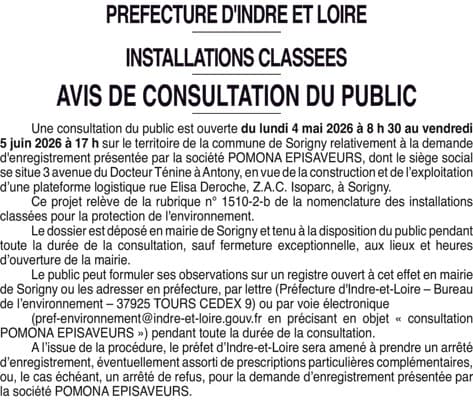 PREFECTURE D'INDRE ET LOIRE

INSTALLATIONS CLASSEES

AVIS DE CONSULTATION DU PUBLIC

Une consultation du public est ouverte du lundi 4 mai 2026 à 8 h 30 au vendredi 5 juin 2026 à 17 h sur le territoire de la commune de Sorigny relativement à la demande d'enregistrement présentée par la société POMONA EPISAVEURS, dont le siège social se situe 3 avenue du Docteur Ténine à Antony, en vue de la construction et de l'exploitation d'une plateforme logistique rue Elisa Deroche, Z.A.C. Isoparc, à Sorigny.

Ce projet relève de la rubrique n° 1510-2-b de la nomenclature des installations classées pour la protection de l'environnement.

Le dossier est déposé en mairie de Sorigny et tenu à la disposition du public pendant toute la durée de la consultation, sauf fermeture exceptionnelle, aux lieux et heures d'ouverture de la mairie.

Le public peut formuler ses observations sur un registre ouvert à cet effet en mairie de Sorigny ou les adresser en préfecture, par lettre (Préfecture d'Indre-et-Loire – Bureau de l'environnement – 37925 TOURS CEDEX 9) ou par voie électronique
(pref-environnement@indre-et-loire.gouv.fr en précisant en objet « consultation POMONA EPISAVEURS ») pendant toute la durée de la consultation.

A l'issue de la procédure, le préfet d'Indre-et-Loire sera amené à prendre un arrêté d'enregistrement, éventuellement assorti de prescriptions particulières complémentaires, ou, le cas échéant, un arrêté de refus, pour la demande d'enregistrement présentée par la société POMONA EPISAVEURS.